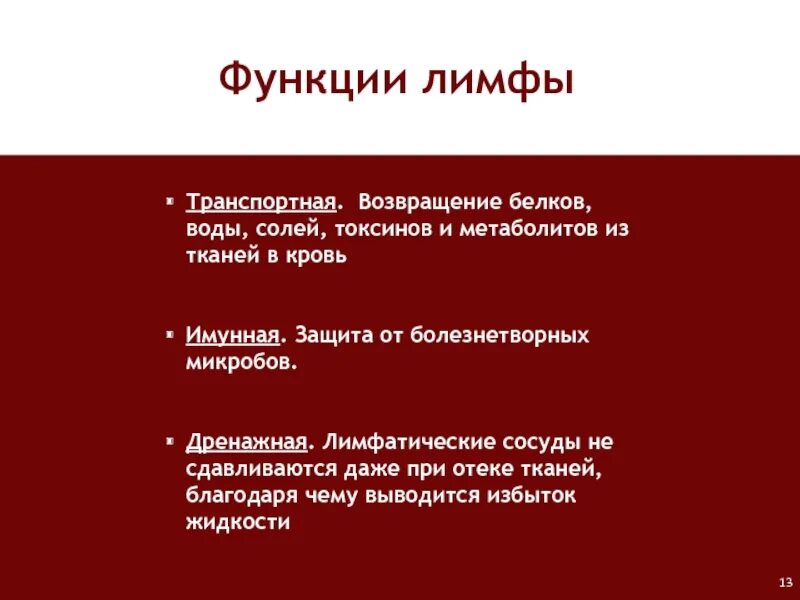 Функции лимфы

Транспортная. Возвращение белков, воды, солей, токсинов и метаболитов из тканей в кровь

Имунная. Защита от болезнетворных микробов.

Дренажная. Лимфатические сосуды не сдавливаются даже при отеке тканей, благодаря чему выводится избыток жидкости

13